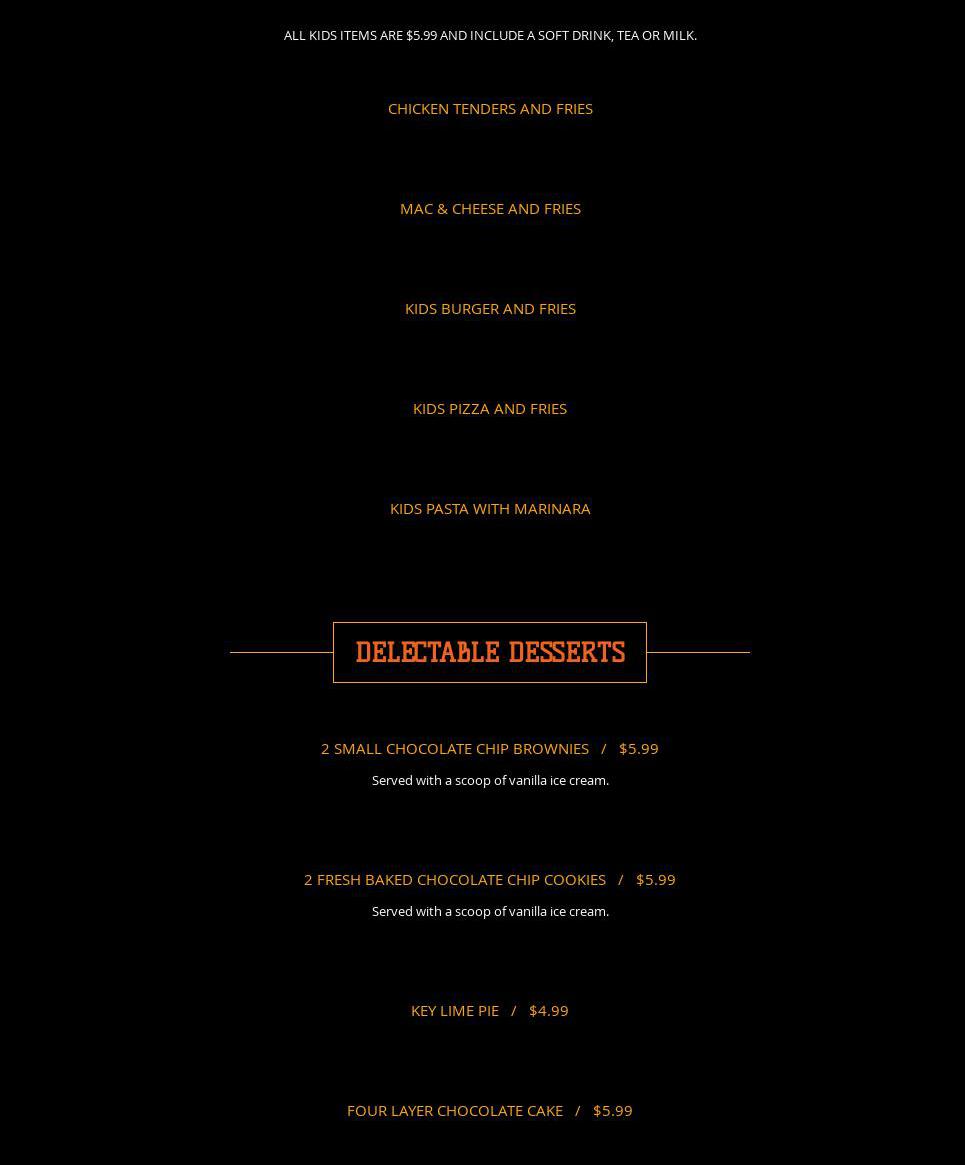 ALL KIDS ITEMS ARE $5.99 AND INCLUDE A SOFT DRINK, TEA OR MILK.

CHICKEN TENDERS AND FRIES

MAC & CHEESE AND FRIES

KIDS BURGER AND FRIES

KIDS PIZZA AND FRIES

KIDS PASTA WITH MARINARA

DELECTABLE DESSERTS

2 SMALL CHOCOLATE CHIP BROWNIES / $5.99

Served with a scoop of vanilla ice cream.

2 FRESH BAKED CHOCOLATE CHIP COOKIES / $5.99

Served with a scoop of vanilla ice cream.

KEY LIME PIE / $4.99

FOUR LAYER CHOCOLATE CAKE / $5.99